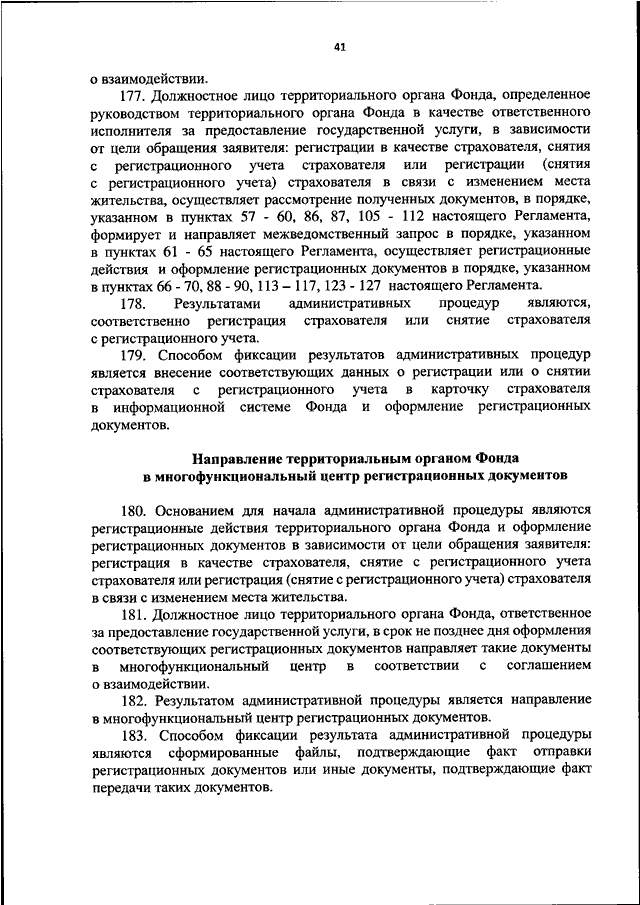 41

о взаимодействии.

177. Должностное лицо территориального органа Фонда, определенное руководством территориального органа Фонда в качестве ответственного исполнителя за предоставление государственной услуги, в зависимости от цели обращения заявителя: регистрации в качестве страхователя, снятия с регистрационного учета страхователя или регистрации (снятия с регистрационного учета) страхователя в связи с изменением места жительства, осуществляет рассмотрение полученных документов, в порядке, указанном в пунктах 57 - 60, 86, 87, 105 - 112 настоящего Регламента, формирует и направляет межведомственный запрос в порядке, указанном в пунктах 61 - 65 настоящего Регламента, осуществляет регистрационные действия и оформление регистрационных документов в порядке, указанном в пунктах 66 - 70, 88 - 90, 113 – 117, 123 - 127 настоящего Регламента.

178. Результатами административных процедур являются, соответственно регистрация страхователя или снятие страхователя с регистрационного учета.

179. Способом фиксации результатов административных процедур является внесение соответствующих данных о регистрации или о снятии страхователя с регистрационного учета в карточку страхователя в информационной системе Фонда и оформление регистрационных документов.

Направление территориальным органом Фонда в многофункциональный центр регистрационных документов

180. Основанием для начала административной процедуры являются регистрационные действия территориального органа Фонда и оформление регистрационных документов в зависимости от цели обращения заявителя: регистрация в качестве страхователя, снятие с регистрационного учета страхователя или регистрация (снятие с регистрационного учета) страхователя в связи с изменением места жительства.

181. Должностное лицо территориального органа Фонда, ответственное за предоставление государственной услуги, в срок не позднее дня оформления соответствующих регистрационных документов направляет такие документы в многофункциональный центр в соответствии с соглашением о взаимодействии.

182. Результатом административной процедуры является направление в многофункциональный центр регистрационных документов.

183. Способом фиксации результата административной процедуры являются сформированные файлы, подтверждающие факт отправки регистрационных документов или иные документы, подтверждающие факт передачи таких документов.